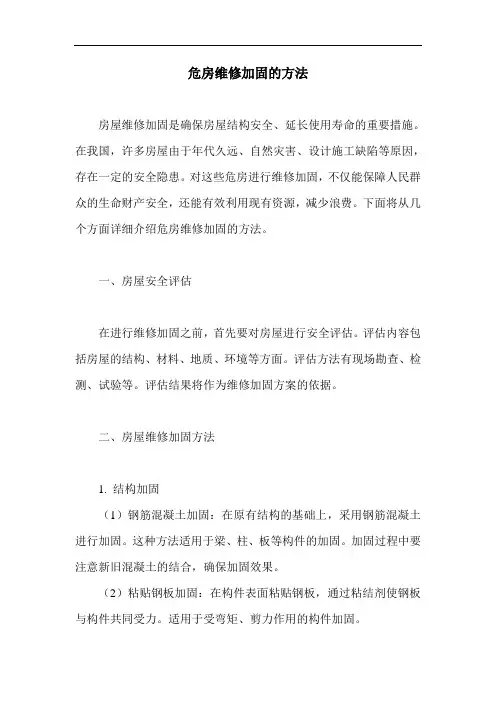 危房维修加固的方法

房屋维修加固是确保房屋结构安全、延长使用寿命的重要措施。在我国，许多房屋由于年代久远、自然灾害、设计施工缺陷等原因，存在一定的安全隐患。对这些危房进行维修加固，不仅能保障人民群众的生命财产安全，还能有效利用现有资源，减少浪费。下面将从几个方面详细介绍危房维修加固的方法。

一、房屋安全评估

在进行维修加固之前，首先要对房屋进行安全评估。评估内容包括房屋的结构、材料、地质、环境等方面。评估方法有现场勘查、检测、试验等。评估结果将作为维修加固方案的依据。

二、房屋维修加固方法

1. 结构加固

（1）钢筋混凝土加固：在原有结构的基础上，采用钢筋混凝土进行加固。这种方法适用于梁、柱、板等构件的加固。加固过程中要注意新旧混凝土的结合，确保加固效果。

（2）粘贴钢板加固：在构件表面粘贴钢板，通过粘结剂使钢板与构件共同受力。适用于受弯矩、剪力作用的构件加固。